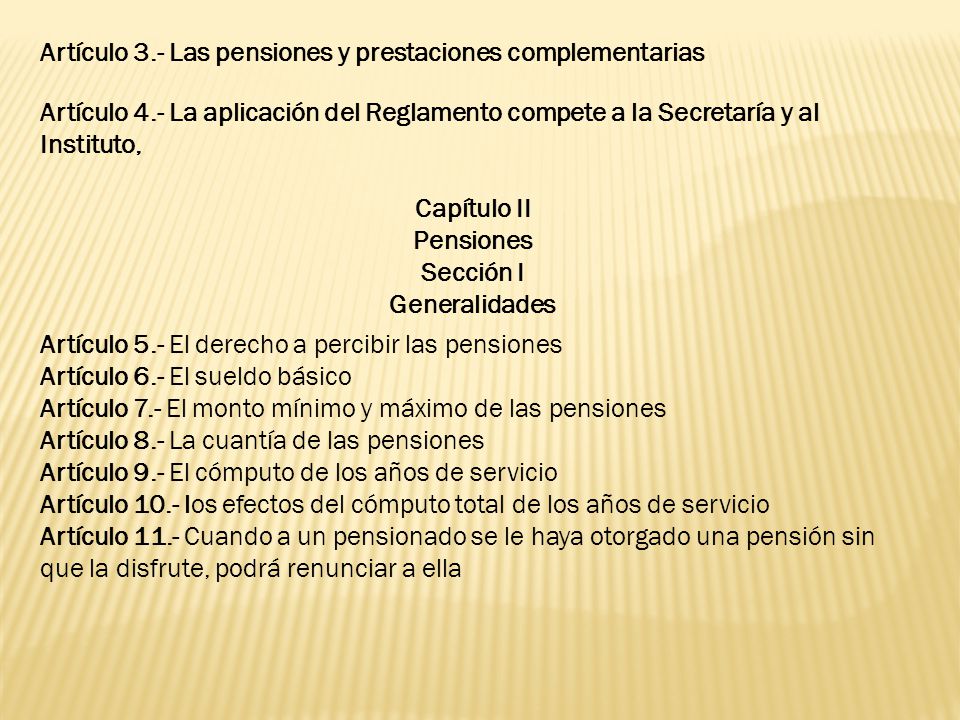 Artículo 3.- Las pensiones y prestaciones complementarias

Artículo 4.- La aplicación del Reglamento compete a la Secretaría y al Instituto,

Capítulo II
Pensiones
Sección I
Generalidades

Artículo 5.- El derecho a percibir las pensiones
Artículo 6.- El sueldo básico
Artículo 7.- El monto mínimo y máximo de las pensiones
Artículo 8.- La cuantía de las pensiones
Artículo 9.- El cómputo de los años de servicio
Artículo 10.- los efectos del cómputo total de los años de servicio
Artículo 11.- Cuando a un pensionado se le haya otorgado una pensión sin que la disfrute, podrá renunciar a ella